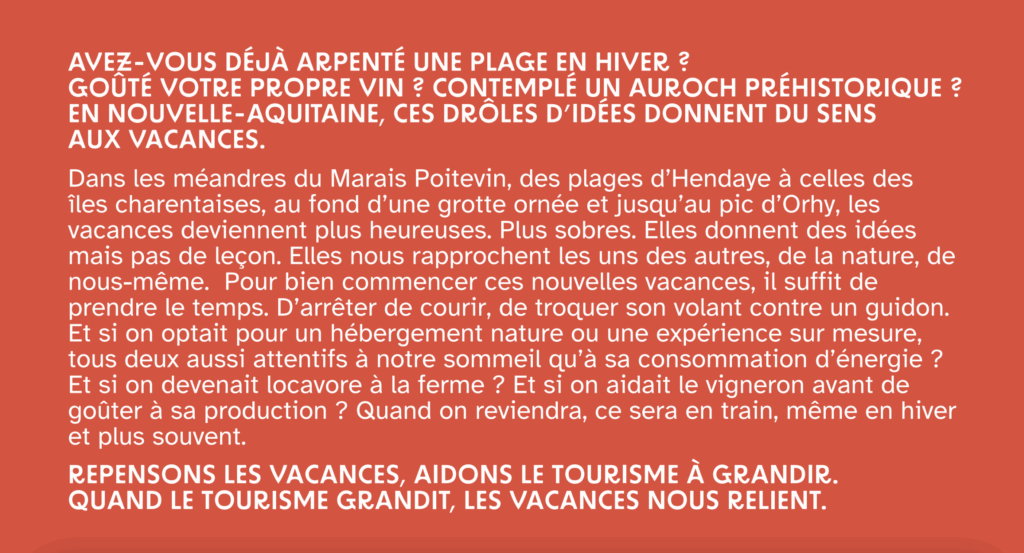 AVEZ-VOUS DÉJÀ ARPENTÉ UNE PLAGE EN HIVER ?
GOÛTÉ VOTRE PROPRE VIN ? CONTEMPLÉ UN AUROCH PRÉHISTORIQUE ?
EN NOUVELLE-AQUITAINE, CES DRÔLES D'IDÉES DONNENT DU SENS AUX VACANCES.

Dans les méandres du Marais Poitevin, des plages d'Hendaye à celles des îles charentaises, au fond d'une grotte ornée et jusqu'au pic d'Orhy, les vacances deviennent plus heureuses. Plus sobres. Elles donnent des idées mais pas de leçon. Elles nous rapprochent les uns des autres, de la nature, de nous-même. Pour bien commencer ces nouvelles vacances, il suffit de prendre le temps. D'arrêter de courir, de troquer son volant contre un guidon. Et si on optait pour un hébergement nature ou une expérience sur mesure, tous deux aussi attentifs à notre sommeil qu'à sa consommation d'énergie ? Et si on devenait locavore à la ferme ? Et si on aidait le vigneron avant de goûter à sa production ? Quand on reviendra, ce sera en train, même en hiver et plus souvent.

REPENSONS LES VACANCES, AIDONS LE TOURISME À GRANDIR.
QUAND LE TOURISME GRANDIT, LES VACANCES NOUS RELIENT.